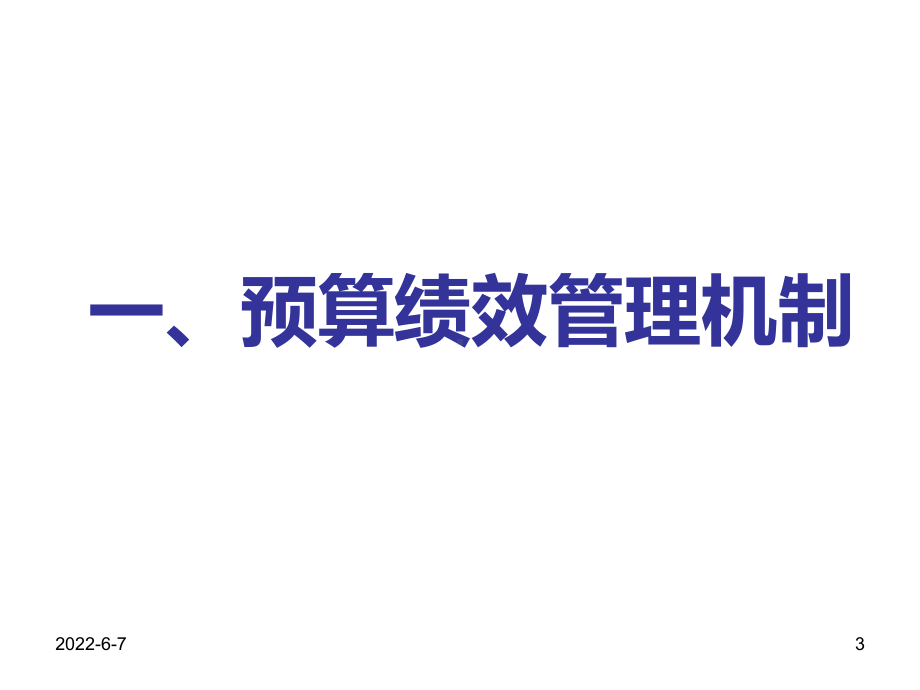 一、预算绩效管理机制

2022-6-7

3